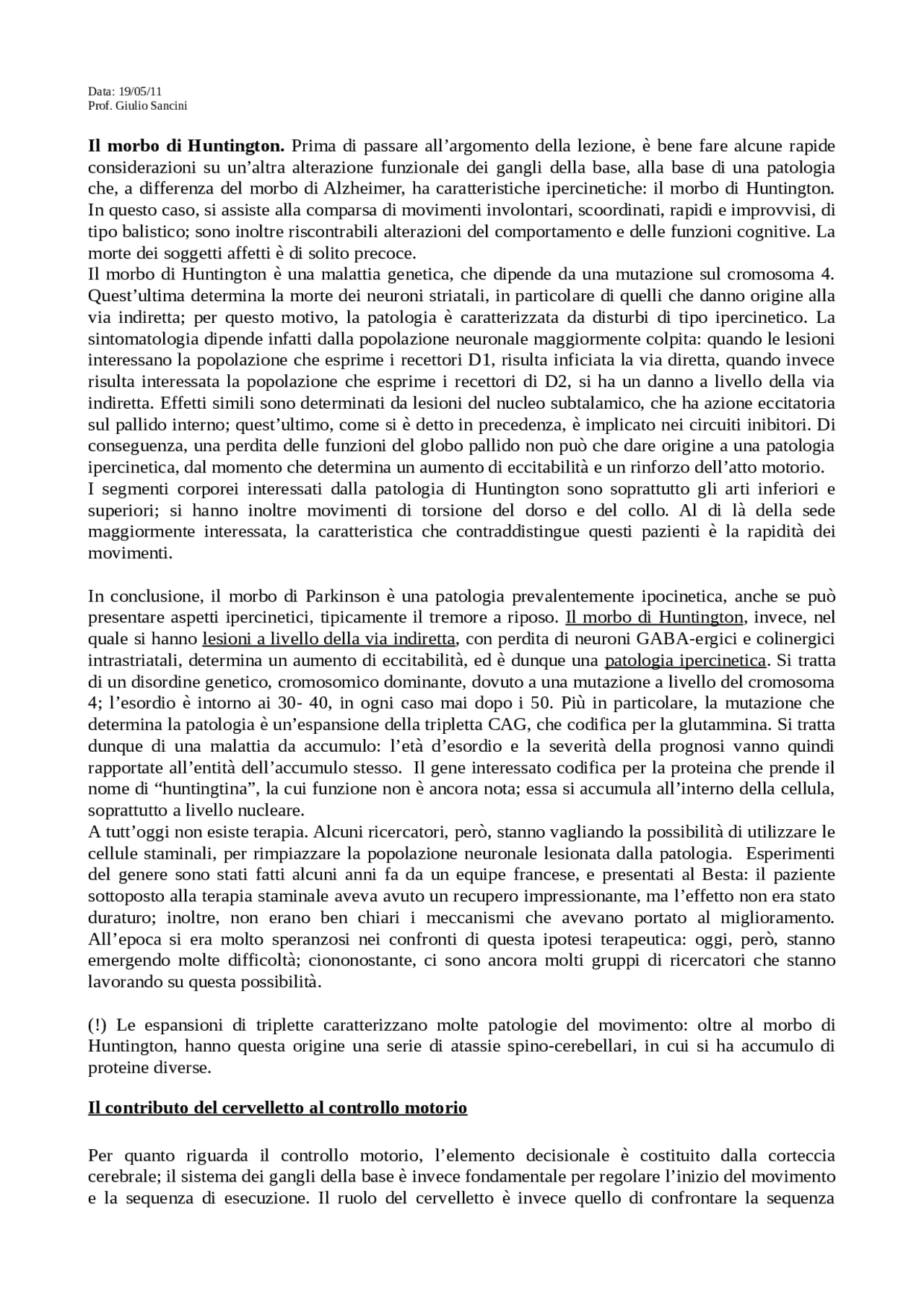 Data: 19/05/11
Prof. Giulio Sancini

Il morbo di Huntington. Prima di passare all’argomento della lezione, è bene fare alcune rapide considerazioni su un’altra alterazione funzionale dei gangli della base, alla base di una patologia che, a differenza del morbo di Alzheimer, ha caratteristiche ipercinetiche: il morbo di Huntington. In questo caso, si assiste alla comparsa di movimenti involontari, scoordinati, rapidi e improvvisi, di tipo balistico; sono inoltre riscontrabili alterazioni del comportamento e delle funzioni cognitive. La morte dei soggetti affetti è di solito precoce.
Il morbo di Huntington è una malattia genetica, che dipende da una mutazione sul cromosoma 4. Quest’ultima determina la morte dei neuroni striatali, in particolare di quelli che danno origine alla via indiretta; per questo motivo, la patologia è caratterizzata da disturbi di tipo ipercinetico. La sintomatologia dipende infatti dalla popolazione neuronale maggiormente colpita: quando le lesioni interessano la popolazione che esprime i recettori D1, risulta inficiata la via diretta, quando invece risulta interessata la popolazione che esprime i recettori di D2, si ha un danno a livello della via indiretta. Effetti simili sono determinati da lesioni del nucleo subtalamico, che ha azione eccitatoria sul pallido interno; quest’ultimo, come si è detto in precedenza, è implicato nei circuiti inibitori. Di conseguenza, una perdita delle funzioni del globo pallido non può che dare origine a una patologia ipercinetica, dal momento che determina un aumento di eccitabilità e un rinforzo dell’atto motorio.
I segmenti corporei interessati dalla patologia di Huntington sono soprattutto gli arti inferiori e superiori; si hanno inoltre movimenti di torsione del dorso e del collo. Al di là della sede maggiormente interessata, la caratteristica che contraddistingue questi pazienti è la rapidità dei movimenti.

In conclusione, il morbo di Parkinson è una patologia prevalentemente ipocinetica, anche se può presentare aspetti ipercinetici, tipicamente il tremore a riposo. Il morbo di Huntington, invece, nel quale si hanno lesioni a livello della via indiretta, con perdita di neuroni GABA-ergici e colinergici intrastriatali, determina un aumento di eccitabilità, ed è dunque una patologia ipercinetica. Si tratta di un disordine genetico, cromosomico dominante, dovuto a una mutazione a livello del cromosoma 4; l’esordio è intorno ai 30- 40, in ogni caso mai dopo i 50. Più in particolare, la mutazione che determina la patologia è un’espansione della tripletta CAG, che codifica per la glutammina. Si tratta dunque di una malattia da accumulo: l’età d’esordio e la severità della prognosi vanno quindi rapportate all’entità dell’accumulo stesso. Il gene interessato codifica per la proteina che prende il nome di “huntingtina”, la cui funzione non è ancora nota; essa si accumula all’interno della cellula, soprattutto a livello nucleare.
A tutt’oggi non esiste terapia. Alcuni ricercatori, però, stanno vagliando la possibilità di utilizzare le cellule staminali, per rimpiazzare la popolazione neuronale lesionata dalla patologia. Esperimenti del genere sono stati fatti alcuni anni fa da un equipe francese, e presentati al Besta: il paziente sottoposto alla terapia staminale aveva avuto un recupero impressionante, ma l’effetto non era stato duraturo; inoltre, non erano ben chiari i meccanismi che avevano portato al miglioramento. All’epoca si era molto speranzosi nei confronti di questa ipotesi terapeutica: oggi, però, stanno emergendo molte difficoltà; ciononostante, ci sono ancora molti gruppi di ricercatori che stanno lavorando su questa possibilità.

(!) Le espansioni di triplette caratterizzano molte patologie del movimento: oltre al morbo di Huntington, hanno questa origine una serie di atassie spino-cerebellari, in cui si ha accumulo di proteine diverse.

Il contributo del cervelletto al controllo motorio

Per quanto riguarda il controllo motorio, l’elemento decisionale è costituito dalla corteccia cerebrale; il sistema dei gangli della base è invece fondamentale per regolare l’inizio del movimento e la sequenza di esecuzione. Il ruolo del cervelletto è invece quello di confrontare la sequenza